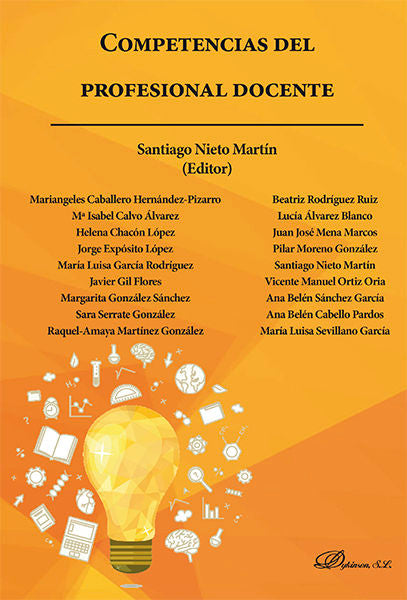 COMPETENCIAS DEL PROFESIONAL DOCENTE

Santiago Nieto Martín
(Editor)

Mariangeles Caballero Hernández-Pizarro
Mª Isabel Calvo Álvarez
Helena Chacón López
Jorge Expósito López
María Luisa García Rodríguez
Javier Gil Flores
Margarita González Sánchez
Sara Serrate González
Raquel-Amaya Martínez González

Beatriz Rodríguez Ruiz
Lucía Álvarez Blanco
Juan José Mena Marcos
Pilar Moreno González
Santiago Nieto Martín
Vicente Manuel Ortiz Oria
Ana Belén Sánchez García
Ana Belén Cabello Pardos
María Luisa Sevillano García

Dykinson, S.L.